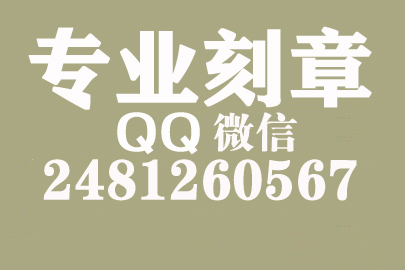 专业刻章
QQ 微信
2481260567